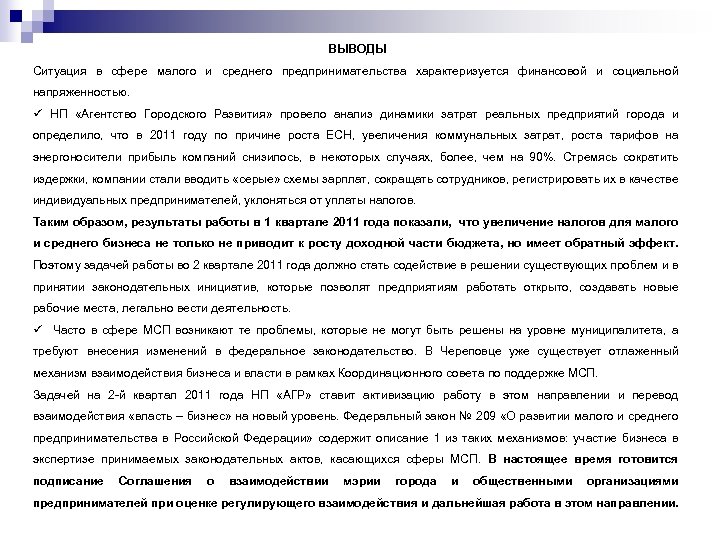 ВЫВОДЫ

Ситуация в сфере малого и среднего предпринимательства характеризуется финансовой и социальной напряженностью.

✓ НП «Агентство Городского Развития» провело анализ динамики затрат реальных предприятий города и определило, что в 2011 году по причине роста ЕСН, увеличения коммунальных затрат, роста тарифов на энергоносители прибыль компаний снизилось, в некоторых случаях, более, чем на 90%. Стремясь сократить издержки, компании стали вводить «серые» схемы зарплат, сокращать сотрудников, регистрировать их в качестве индивидуальных предпринимателей, уклоняться от уплаты налогов.

Таким образом, результаты работы в 1 квартале 2011 года показали, что увеличение налогов для малого и среднего бизнеса не только не приводит к росту доходной части бюджета, но имеет обратный эффект.

Поэтому задачей работы во 2 квартале 2011 года должно стать содействие в решении существующих проблем и в принятии законодательных инициатив, которые позволят предприятиям работать открыто, создавать новые рабочие места, легально вести деятельность.

✓ Часто в сфере МСП возникают те проблемы, которые не могут быть решены на уровне муниципалитета, а требуют внесения изменений в федеральное законодательство. В Череповце уже существует отлаженный механизм взаимодействия бизнеса и власти в рамках Координационного совета по поддержке МСП.

Задачей на 2-й квартал 2011 года НП «АГР» ставит активизацию работу в этом направлении и перевод взаимодействия «власть – бизнес» на новый уровень. Федеральный закон № 209 «О развитии малого и среднего предпринимательства в Российской Федерации» содержит описание 1 из таких механизмов: участие бизнеса в экспертизе принимаемых законодательных актов, касающихся сферы МСП. В настоящее время готовится подписание Соглашения о взаимодействии мэрии города и общественными организациями предпринимателей при оценке регулирующего взаимодействия и дальнейшая работа в этом направлении.